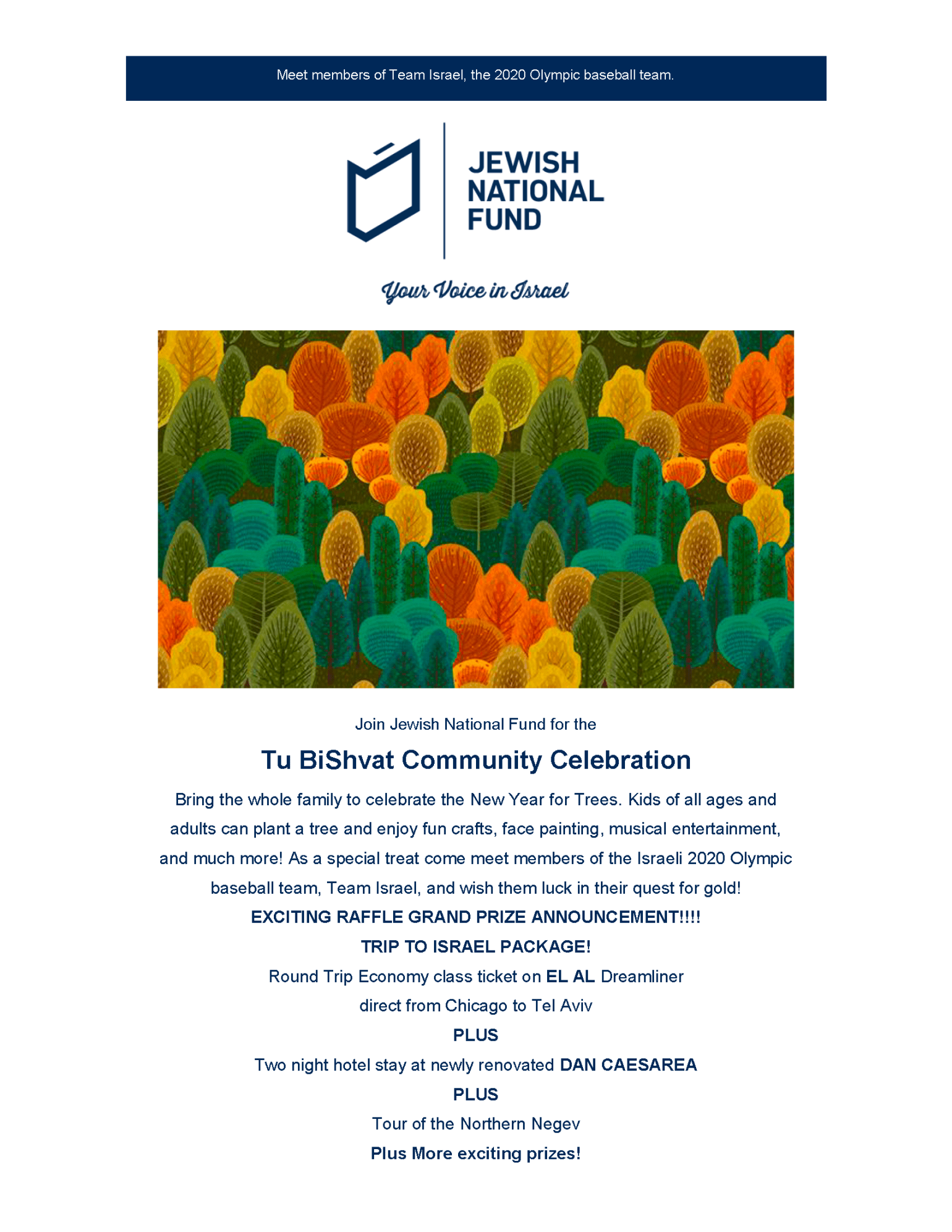 Meet members of Team Israel, the 2020 Olympic baseball team.

JEWISH NATIONAL FUND

Your Voice in Israel

Join Jewish National Fund for the

Tu BiShvat Community Celebration

Bring the whole family to celebrate the New Year for Trees. Kids of all ages and adults can plant a tree and enjoy fun crafts, face painting, musical entertainment, and much more! As a special treat come meet members of the Israeli 2020 Olympic baseball team, Team Israel, and wish them luck in their quest for gold!

EXCITING RAFFLE GRAND PRIZE ANNOUNCEMENT!!!!

TRIP TO ISRAEL PACKAGE!

Round Trip Economy class ticket on EL AL Dreamliner direct from Chicago to Tel Aviv

PLUS

Two night hotel stay at newly renovated DAN CAESAREA

PLUS

Tour of the Northern Negev

Plus More exciting prizes!